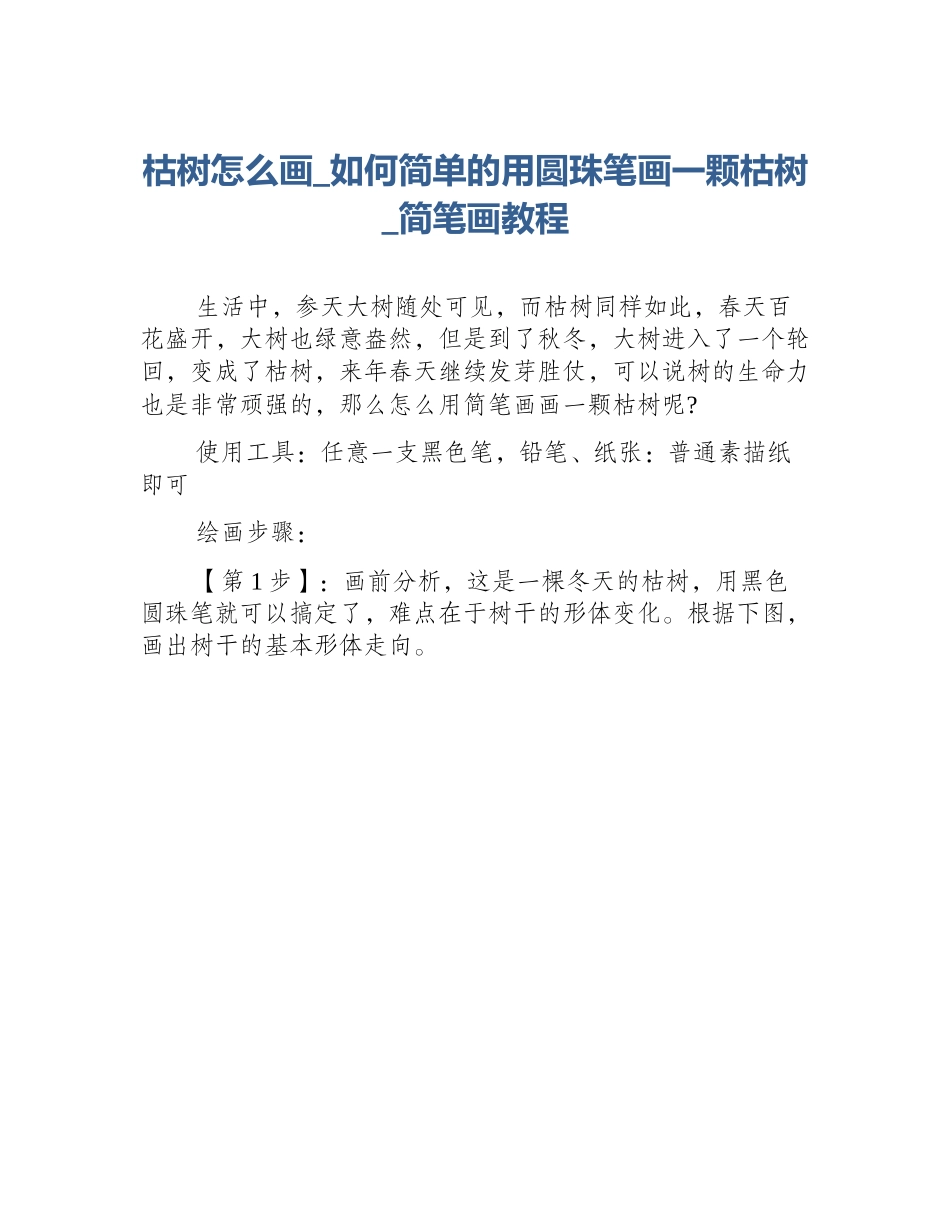 枯树怎么画_如何简单的用圆珠笔画一颗枯树_简笔画教程

生活中，参天大树随处可见，而枯树同样如此，春天百花盛开，大树也绿意盎然，但是到了秋冬，大树进入了一个轮回，变成了枯树，来年春天继续发芽胜仗，可以说树的生命力也是非常顽强的，那么怎么用简笔画画一颗枯树呢?

使用工具：任意一支黑色笔，铅笔、纸张：普通素描纸即可

绘画步骤：

【第1步】：画前分析，这是一棵冬天的枯树，用黑色圆珠笔就可以搞定了，难点在于树干的形体变化。根据下图，画出树干的基本形体走向。